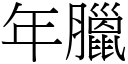 年臘